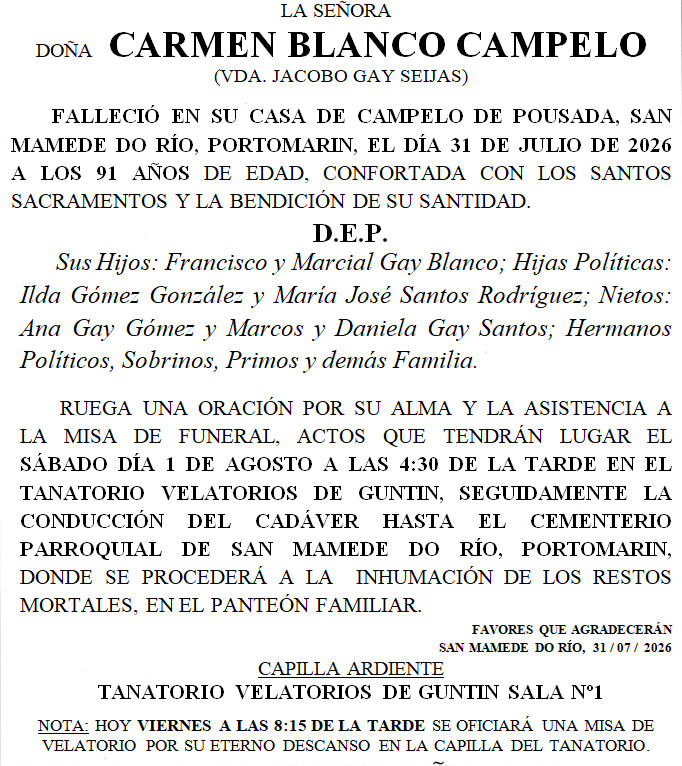 LA SEÑORA

DOÑA CARMEN BLANCO CAMPELO

(VDA. JACOBO GAY SEIJAS)

FALLECIÓ EN SU CASA DE CAMPELO DE POUSADA, SAN MAMEDE DO RÍO, PORTOMARIN, EL DÍA 31 DE JULIO DE 2026 A LOS 91 AÑOS DE EDAD, CONFORTADA CON LOS SANTOS SACRAMENTOS Y LA BENDICIÓN DE SU SANTIDAD.

D.E.P.

Sus Hijos: Francisco y Marcial Gay Blanco; Hijas Políticas: Ilda Gómez González y María José Santos Rodríguez; Nietos: Ana Gay Gómez y Marcos y Daniela Gay Santos; Hermanos Políticos, Sobrinos, Primos y demás Familia.

RUEGA UNA ORACIÓN POR SU ALMA Y LA ASISTENCIA A LA MISA DE FUNERAL, ACTOS QUE TENDRÁN LUGAR EL SÁBADO DÍA 1 DE AGOSTO A LAS 4:30 DE LA TARDE EN EL TANATORIO VELATORIOS DE GUNTIN, SEGUIDAMENTE LA CONDUCCIÓN DEL CADÁVER HASTA EL CEMENTERIO PARROQUIAL DE SAN MAMEDE DO RÍO, PORTOMARIN, DONDE SE PROCEDERÁ A LA INHUMACIÓN DE LOS RESTOS MORTALES, EN EL PANTEÓN FAMILIAR.

FAVORES QUE AGRADECERÁN
SAN MAMEDE DO RÍO, 31 / 07 / 2026

CAPILLA ARDIENTE
TANATORIO VELATORIOS DE GUNTIN SALA Nº1

NOTA: HOY VIERNES A LAS 8:15 DE LA TARDE SE OFICIARÁ UNA MISA DE VELATORIO POR SU ETERNO DESCANSO EN LA CAPILLA DEL TANATORIO.